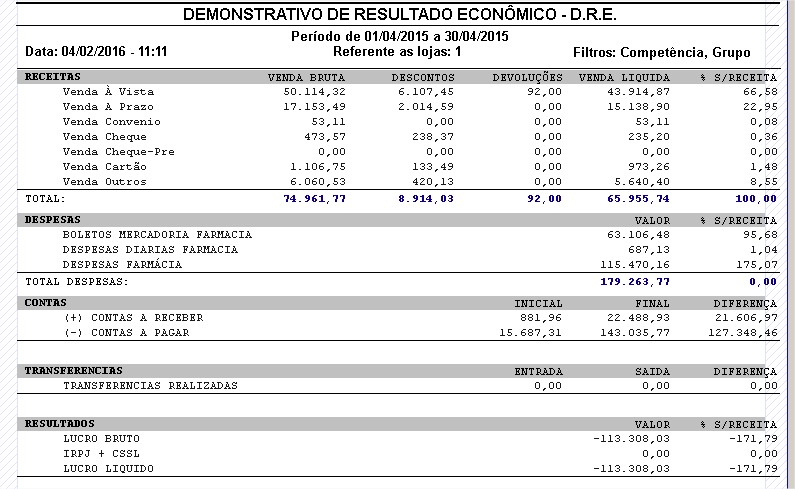 DEMONSTRATIVO DE RESULTADO ECONÔMICO - D.R.E.

Período de 01/04/2015 a 30/04/2015

Data: 04/02/2016 - 11:11

Referente as lojas: 1

Filtros: Competência, Grupo

| RECEITAS | VENDA BRUTA | DESCONTOS | DEVOLUÇÕES | VENDA LIQUIDA | % S/RECEITA |
|---|---|---|---|---|---|
| Venda À Vista | 50.114,32 | 6.107,45 | 92,00 | 43.914,87 | 66,58 |
| Venda A Prazo | 17.153,49 | 2.014,59 | 0,00 | 15.138,90 | 22,95 |
| Venda Convenio | 53,11 | 0,00 | 0,00 | 53,11 | 0,08 |
| Venda Cheque | 473,57 | 238,37 | 0,00 | 235,20 | 0,36 |
| Venda Cheque-Pre | 0,00 | 0,00 | 0,00 | 0,00 | 0,00 |
| Venda Cartão | 1.106,75 | 133,49 | 0,00 | 973,26 | 1,48 |
| Venda Outros | 6.060,53 | 420,13 | 0,00 | 5.640,40 | 8,55 |
| TOTAL: | 74.961,77 | 8.914,03 | 92,00 | 65.955,74 | 100,00 |

| DESPESAS | VALOR | % S/RECEITA |
|---|---|---|
| BOLETOS MERCADORIA FARMACIA | 63.106,48 | 95,68 |
| DESPESAS DIARIAS FARMACIA | 687,13 | 1,04 |
| DESPESAS FARMÁCIA | 115.470,16 | 175,07 |
| TOTAL DESPESAS: | 179.263,77 | 0,00 |

| CONTAS | INICIAL | FINAL | DIFERENÇA |
|---|---|---|---|
| (+) CONTAS A RECEBER | 881,96 | 22.488,93 | 21.606,97 |
| (-) CONTAS A PAGAR | 15.687,31 | 143.035,77 | 127.348,46 |

| TRANSFERENCIAS | ENTRADA | SAIDA | DIFERENÇA |
|---|---|---|---|
| TRANSFERENCIAS REALIZADAS | 0,00 | 0,00 | 0,00 |

| RESULTADOS | VALOR | % S/RECEITA |
|---|---|---|
| LUCRO BRUTO | -113.308,03 | -171,79 |
| IRPJ + CSSL | 0,00 | 0,00 |
| LUCRO LIQUIDO | -113.308,03 | -171,79 |